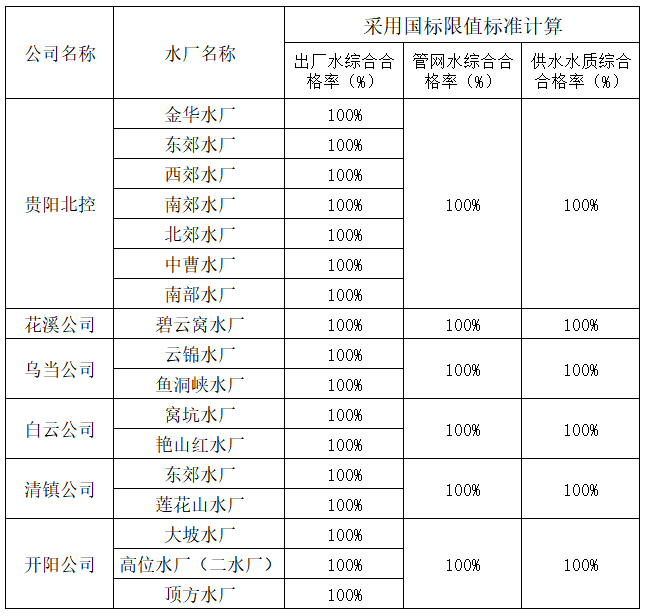 | 公司名称 | 水厂名称 | 采用国标限值标准计算 | | |
|---|---|---|---|---|
| | | 出厂水综合合格率（%） | 管网水综合合格率（%） | 供水水质综合合格率（%） |
| 贵阳北控 | 金华水厂 | 100% | 100% | 100% |
| | 东郊水厂 | 100% | | |
| | 西郊水厂 | 100% | | |
| | 南郊水厂 | 100% | | |
| | 北郊水厂 | 100% | | |
| | 中曹水厂 | 100% | | |
| | 南部水厂 | 100% | | |
| 花溪公司 | 碧云窝水厂 | 100% | 100% | 100% |
| 乌当公司 | 云锦水厂 | 100% | 100% | 100% |
| | 鱼洞峡水厂 | 100% | | |
| 白云公司 | 窝坑水厂 | 100% | 100% | 100% |
| | 艳山红水厂 | 100% | | |
| 清镇公司 | 东郊水厂 | 100% | 100% | 100% |
| | 莲花山水厂 | 100% | | |
| 开阳公司 | 大坡水厂 | 100% | 100% | 100% |
| | 高位水厂（二水厂） | 100% | | |
| | 顶方水厂 | 100% | | |